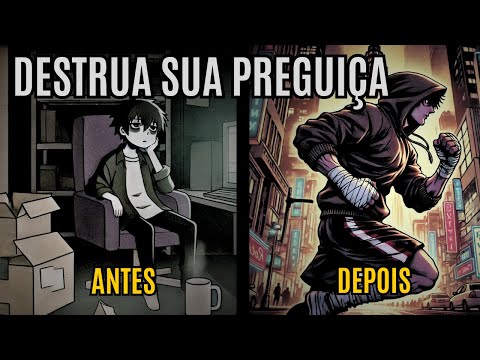 DESTRUA SUA PREGUIÇA

ANTES

DEPOIS